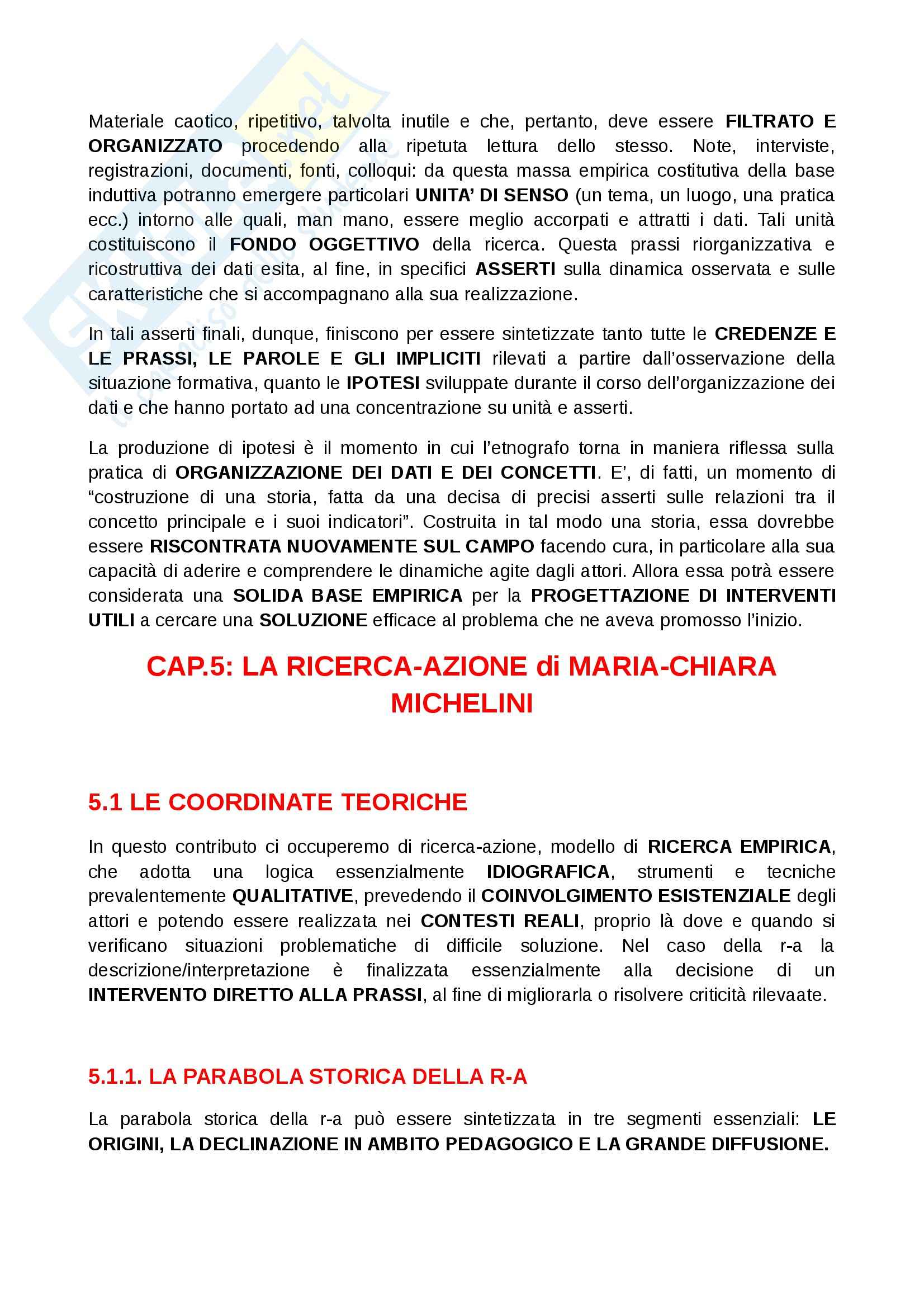 Materiale caotico, ripetitivo, talvolta inutile e che, pertanto, deve essere FILTRATO E ORGANIZZATO procedendo alla ripetuta lettura dello stesso. Note, interviste, registrazioni, documenti, fonti, colloqui: da questa massa empirica costitutiva della base induttiva potranno emergere particolari UNITA' DI SENSO (un tema, un luogo, una pratica ecc.) intorno alle quali, man mano, essere meglio accorpati e attratti i dati. Tali unità costituiscono il FONDO OGGETTIVO della ricerca. Questa prassi riorganizzativa e ricostruttiva dei dati esita, al fine, in specifici ASSERTI sulla dinamica osservata e sulle caratteristiche che si accompagnano alla sua realizzazione.

In tali asserti finali, dunque, finiscono per essere sintetizzate tanto tutte le CREDENZE E LE PRASSI, LE PAROLE E GLI IMPLICITI rilevati a partire dall'osservazione della situazione formativa, quanto le IPOTESI sviluppate durante il corso dell'organizzazione dei dati e che hanno portato ad una concentrazione su unità e asserti.

La produzione di ipotesi è il momento in cui l'etnografo torna in maniera riflessa sulla pratica di ORGANIZZAZIONE DEI DATI E DEI CONCETTI. E', di fatti, un momento di "costruzione di una storia, fatta da una decisa di precisi asserti sulle relazioni tra il concetto principale e i suoi indicatori". Costruita in tal modo una storia, essa dovrebbe essere RISCONTRATA NUOVAMENTE SUL CAMPO facendo cura, in particolare alla sua capacità di aderire e comprendere le dinamiche agite dagli attori. Allora essa potrà essere considerata una SOLIDA BASE EMPIRICA per la PROGETTAZIONE DI INTERVENTI UTILI a cercare una SOLUZIONE efficace al problema che ne aveva promosso l'inizio.

CAP.5: LA RICERCA-AZIONE di MARIA-CHIARA MICHELINI

5.1 LE COORDINATE TEORICHE

In questo contributo ci occuperemo di ricerca-azione, modello di RICERCA EMPIRICA, che adotta una logica essenzialmente IDIOGRAFICA, strumenti e tecniche prevalentemente QUALITATIVE, prevedendo il COINVOLGIMENTO ESISTENZIALE degli attori e potendo essere realizzata nei CONTESTI REALI, proprio là dove e quando si verificano situazioni problematiche di difficile soluzione. Nel caso della r-a la descrizione/interpretazione è finalizzata essenzialmente alla decisione di un INTERVENTO DIRETTO ALLA PRASSI, al fine di migliorarla o risolvere criticità rilevaate.

5.1.1. LA PARABOLA STORICA DELLA R-A

La parabola storica della r-a può essere sintetizzata in tre segmenti essenziali: LE ORIGINI, LA DECLINAZIONE IN AMBITO PEDAGOGICO E LA GRANDE DIFFUSIONE.